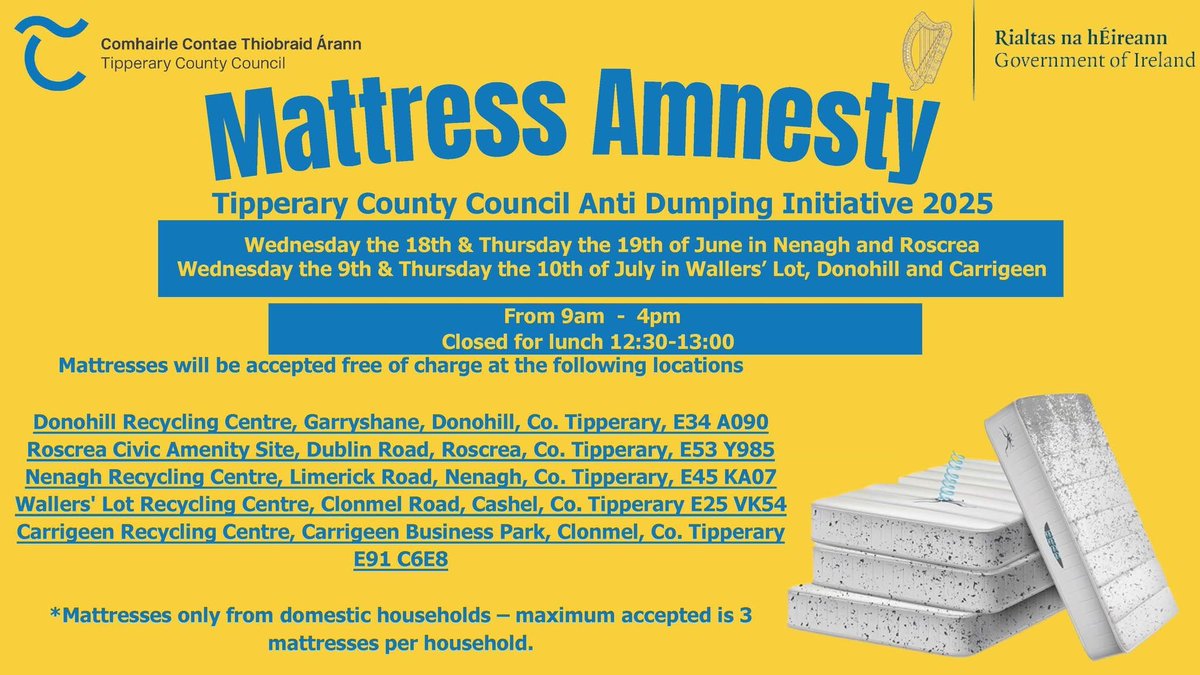 Comhairle Contae Thiobraid Árann
Tipperary County Council

Rialtas na hÉireann
Government of Ireland

Mattress Amnesty

Tipperary County Council Anti Dumping Initiative 2025

Wednesday the 18th & Thursday the 19th of June in Nenagh and Roscrea
Wednesday the 9th & Thursday the 10th of July in Wallers' Lot, Donohill and Carrigeen

From 9am - 4pm
Closed for lunch 12:30-13:00

Mattresses will be accepted free of charge at the following locations

Donohill Recycling Centre, Garryshane, Donohill, Co. Tipperary, E34 A090
Roscrea Civic Amenity Site, Dublin Road, Roscrea, Co. Tipperary, E53 Y985
Nenagh Recycling Centre, Limerick Road, Nenagh, Co. Tipperary, E45 KA07
Wallers' Lot Recycling Centre, Clonmel Road, Cashel, Co. Tipperary E25 VK54
Carrigeen Recycling Centre, Carrigeen Business Park, Clonmel, Co. Tipperary E91 C6E8

*Mattresses only from domestic households – maximum accepted is 3 mattresses per household.